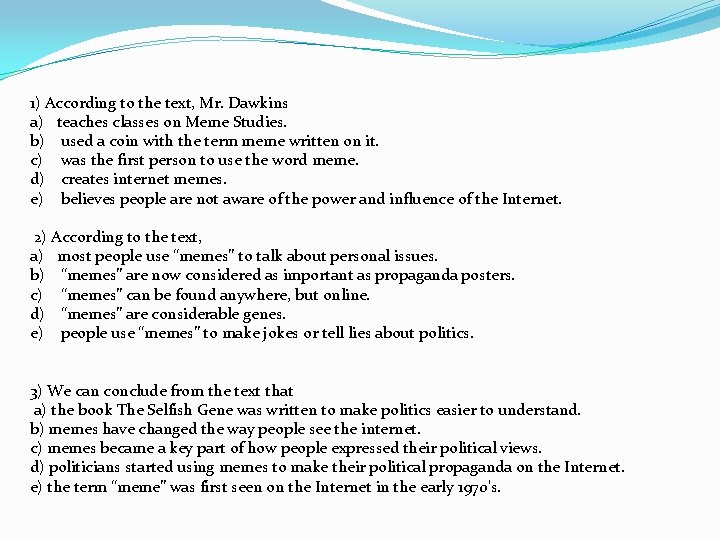 1) According to the text, Mr. Dawkins
a) teaches classes on Meme Studies.
b) used a coin with the term meme written on it.
c) was the first person to use the word meme.
d) creates internet memes.
e) believes people are not aware of the power and influence of the Internet.

2) According to the text,
a) most people use "memes" to talk about personal issues.
b) "memes" are now considered as important as propaganda posters.
c) "memes" can be found anywhere, but online.
d) "memes" are considerable genes.
e) people use "memes" to make jokes or tell lies about politics.

3) We can conclude from the text that
a) the book The Selfish Gene was written to make politics easier to understand.
b) memes have changed the way people see the internet.
c) memes became a key part of how people expressed their political views.
d) politicians started using memes to make their political propaganda on the Internet.
e) the term "meme" was first seen on the Internet in the early 1970's.